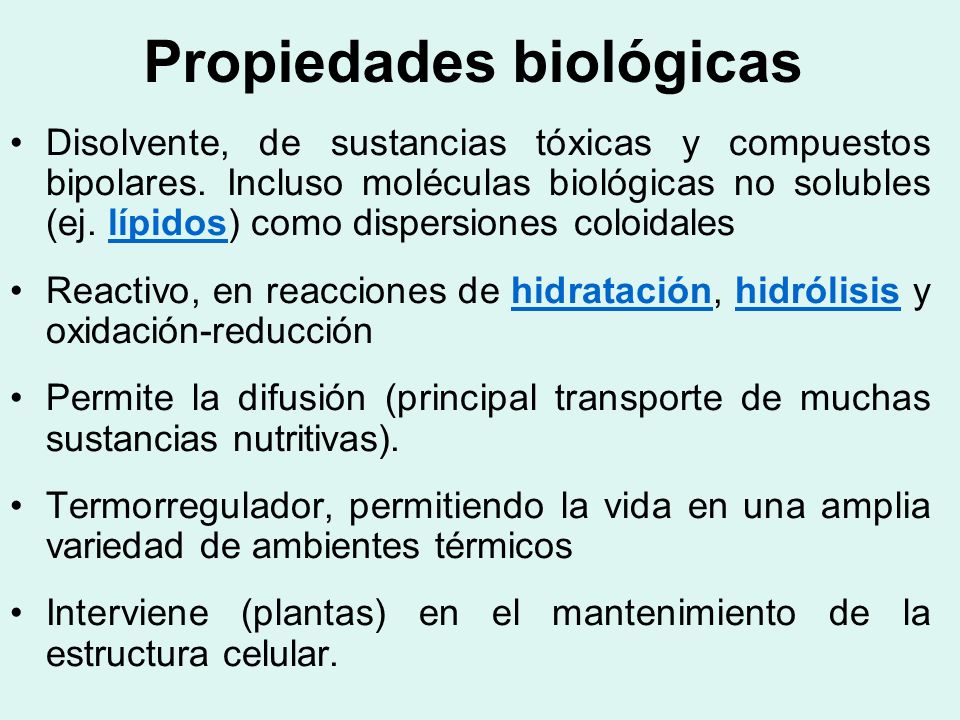 Propiedades biológicas

• Disolvente, de sustancias tóxicas y compuestos bipolares. Incluso moléculas biológicas no solubles (ej. lípidos) como dispersiones coloidales

• Reactivo, en reacciones de hidratación, hidrólisis y oxidación-reducción

• Permite la difusión (principal transporte de muchas sustancias nutritivas).

• Termorregulador, permitiendo la vida en una amplia variedad de ambientes térmicos

• Interviene (plantas) en el mantenimiento de la estructura celular.